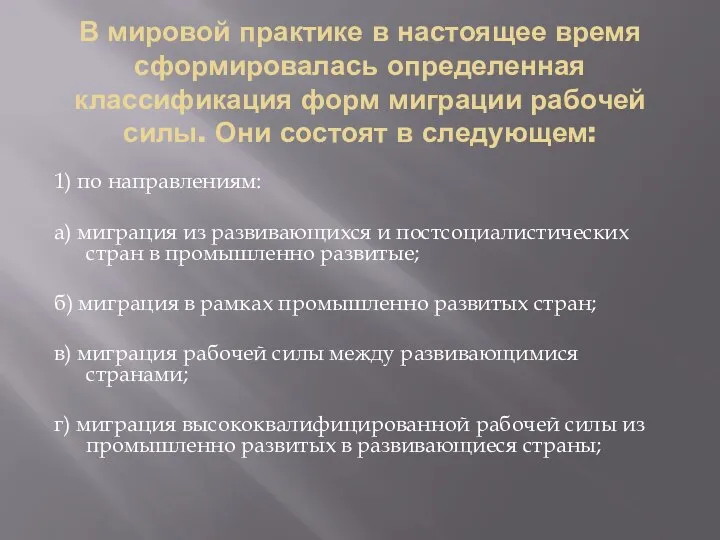 В мировой практике в настоящее время сформировалась определенная классификация форм миграции рабочей силы. Они состоят в следующем:

1) по направлениям:

а) миграция из развивающихся и постсоциалистических стран в промышленно развитые;

б) миграция в рамках промышленно развитых стран;

в) миграция рабочей силы между развивающимися странами;

г) миграция высококвалифицированной рабочей силы из промышленно развитых в развивающиеся страны;